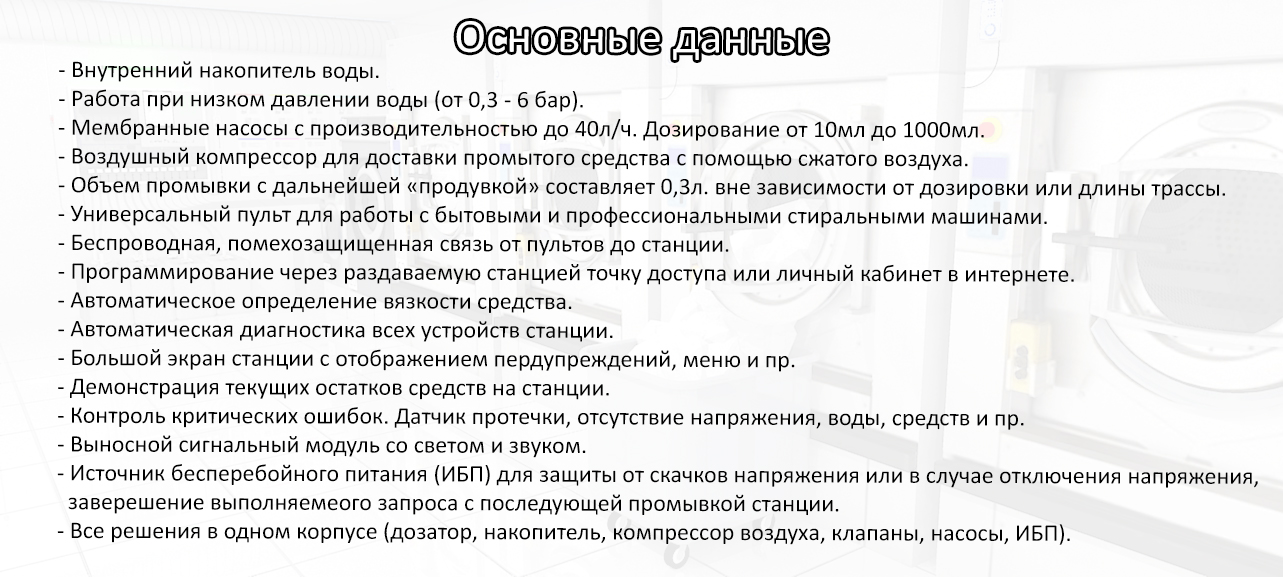 Основные данные

- Внутренний накопитель воды.
- Работа при низком давлении воды (от 0,3 - 6 бар).
- Мембранные насосы с производительностью до 40л/ч. Дозирование от 10мл до 1000мл.
- Воздушный компрессор для доставки промытого средства с помощью сжатого воздуха.
- Объем промывки с дальнейшей «продувкой» составляет 0,3л. вне зависимости от дозировки или длины трассы.
- Универсальный пульт для работы с бытовыми и профессиональными стиральными машинами.
- Беспроводная, помехозащищенная связь от пультов до станции.
- Программирование через раздаваемую станцией точку доступа или личный кабинет в интернете.
- Автоматическое определение вязкости средства.
- Автоматическая диагностика всех устройств станции.
- Большой экран станции с отображением пердупреждений, меню и пр.
- Демонстрация текущих остатков средств на станции.
- Контроль критических ошибок. Датчик протечки, отсутствие напряжения, воды, средств и пр.
- Выносной сигнальный модуль со светом и звуком.
- Источник бесперебойного питания (ИБП) для защиты от скачков напряжения или в случае отключения напряжения, заверешение выполняемеого запроса с последующей промывкой станции.
- Все решения в одном корпусе (дозатор, накопитель, компрессор воздуха, клапаны, насосы, ИБП).